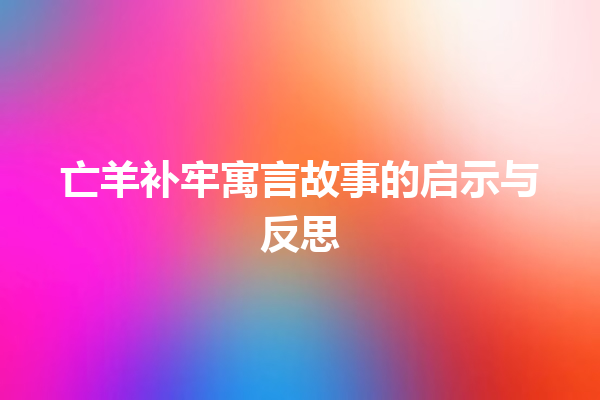 亡羊补牢寓言故事的启示与反思